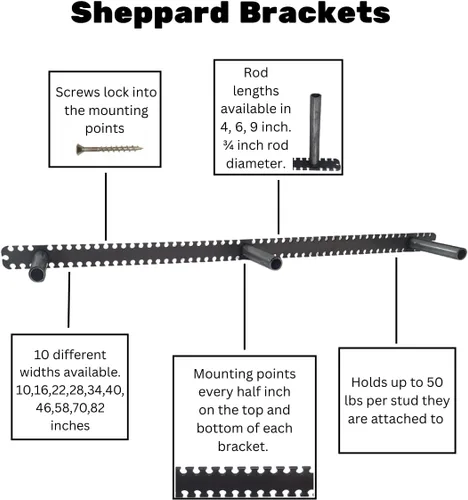 Sheppard Brackets

Screws lock into the mounting points

Rod lengths available in 4, 6, 9 inch. ¾ inch rod diameter.

10 different widths available. 10,16,22,28,34,40, 46,58,70,82 inches

Mounting points every half inch on the top and bottom of each bracket.

Holds up to 50 lbs per stud they are attached to